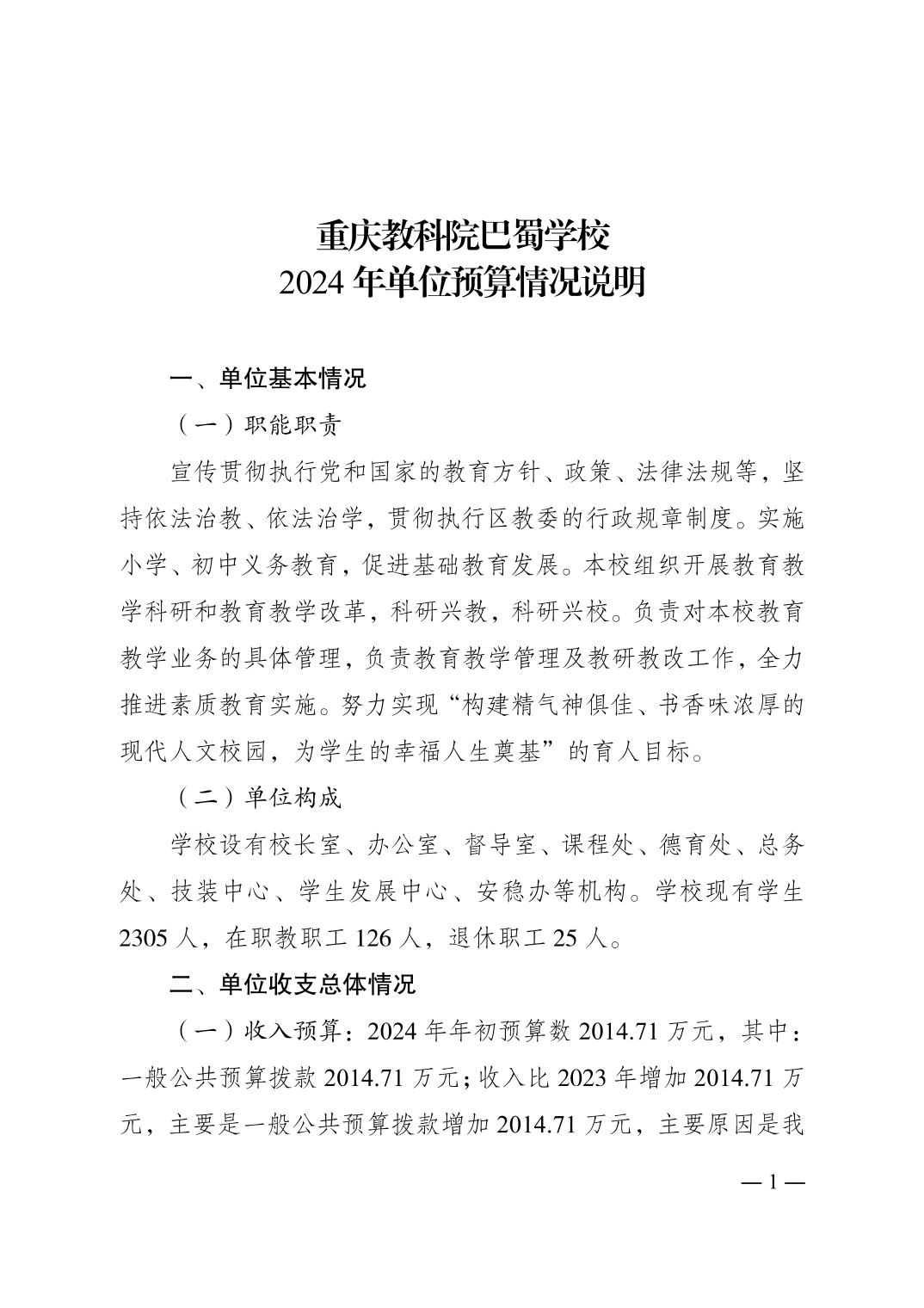 重庆教科院巴蜀学校
2024 年单位预算情况说明

一、单位基本情况

（一）职能职责

宣传贯彻执行党和国家的教育方针、政策、法律法规等，坚持依法治教、依法治学，贯彻执行区教委的行政规章制度。实施小学、初中义务教育，促进基础教育发展。本校组织开展教育教学科研和教育教学改革，科研兴教，科研兴校。负责对本校教育教学业务的具体管理，负责教育教学管理及教研教改工作，全力推进素质教育实施。努力实现“构建精气神俱佳、书香味浓厚的现代人文校园，为学生的幸福人生奠基”的育人目标。

（二）单位构成

学校设有校长室、办公室、督导室、课程处、德育处、总务处、技装中心、学生发展中心、安稳办等机构。学校现有学生 2305 人，在职教职工 126 人，退休职工 25 人。

二、单位收支总体情况

（一）收入预算：2024 年年初预算数 2014.71 万元，其中：一般公共预算拨款 2014.71 万元；收入比 2023 年增加 2014.71 万元，主要是一般公共预算拨款增加 2014.71 万元，主要原因是我

— 1 —